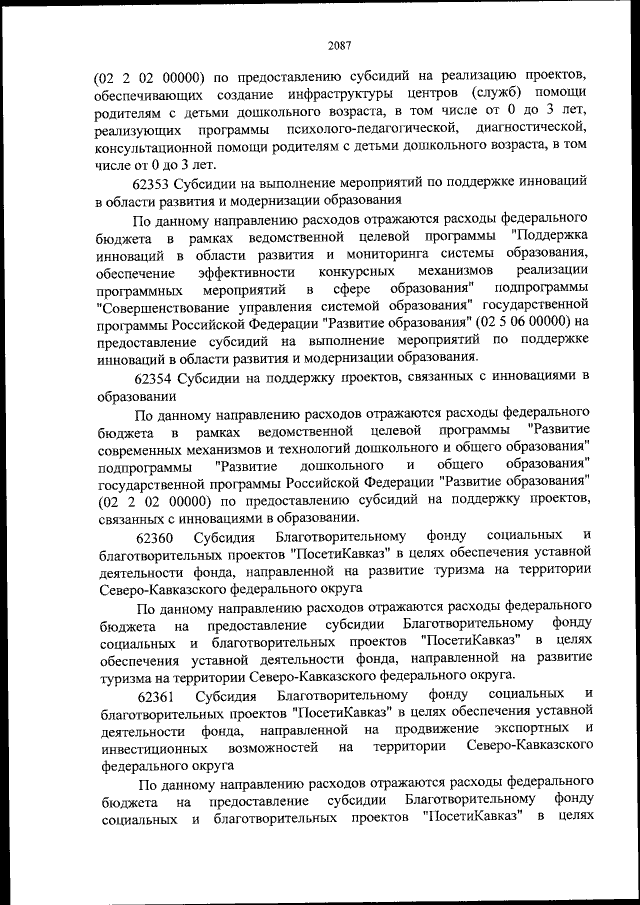 2087

(02 2 02 00000) по предоставлению субсидий на реализацию проектов, обеспечивающих создание инфраструктуры центров (служб) помощи родителям с детьми дошкольного возраста, в том числе от 0 до 3 лет, реализующих программы психолого-педагогической, диагностической, консультационной помощи родителям с детьми дошкольного возраста, в том числе от 0 до 3 лет.

62353 Субсидии на выполнение мероприятий по поддержке инноваций в области развития и модернизации образования

По данному направлению расходов отражаются расходы федерального бюджета в рамках ведомственной целевой программы "Поддержка инноваций в области развития и мониторинга системы образования, обеспечение эффективности конкурсных механизмов реализации программных мероприятий в сфере образования" подпрограммы "Совершенствование управления системой образования" государственной программы Российской Федерации "Развитие образования" (02 5 06 00000) на предоставление субсидий на выполнение мероприятий по поддержке инноваций в области развития и модернизации образования.

62354 Субсидии на поддержку проектов, связанных с инновациями в образовании

По данному направлению расходов отражаются расходы федерального бюджета в рамках ведомственной целевой программы "Развитие современных механизмов и технологий дошкольного и общего образования" подпрограммы "Развитие дошкольного и общего образования" государственной программы Российской Федерации "Развитие образования" (02 2 02 00000) по предоставлению субсидий на поддержку проектов, связанных с инновациями в образовании.

62360 Субсидия Благотворительному фонду социальных и благотворительных проектов "ПосетиКавказ" в целях обеспечения уставной деятельности фонда, направленной на развитие туризма на территории Северо-Кавказского федерального округа

По данному направлению расходов отражаются расходы федерального бюджета на предоставление субсидии Благотворительному фонду социальных и благотворительных проектов "ПосетиКавказ" в целях обеспечения уставной деятельности фонда, направленной на развитие туризма на территории Северо-Кавказского федерального округа.

62361 Субсидия Благотворительному фонду социальных и благотворительных проектов "ПосетиКавказ" в целях обеспечения уставной деятельности фонда, направленной на продвижение экспортных и инвестиционных возможностей на территории Северо-Кавказского федерального округа

По данному направлению расходов отражаются расходы федерального бюджета на предоставление субсидии Благотворительному фонду социальных и благотворительных проектов "ПосетиКавказ" в целях